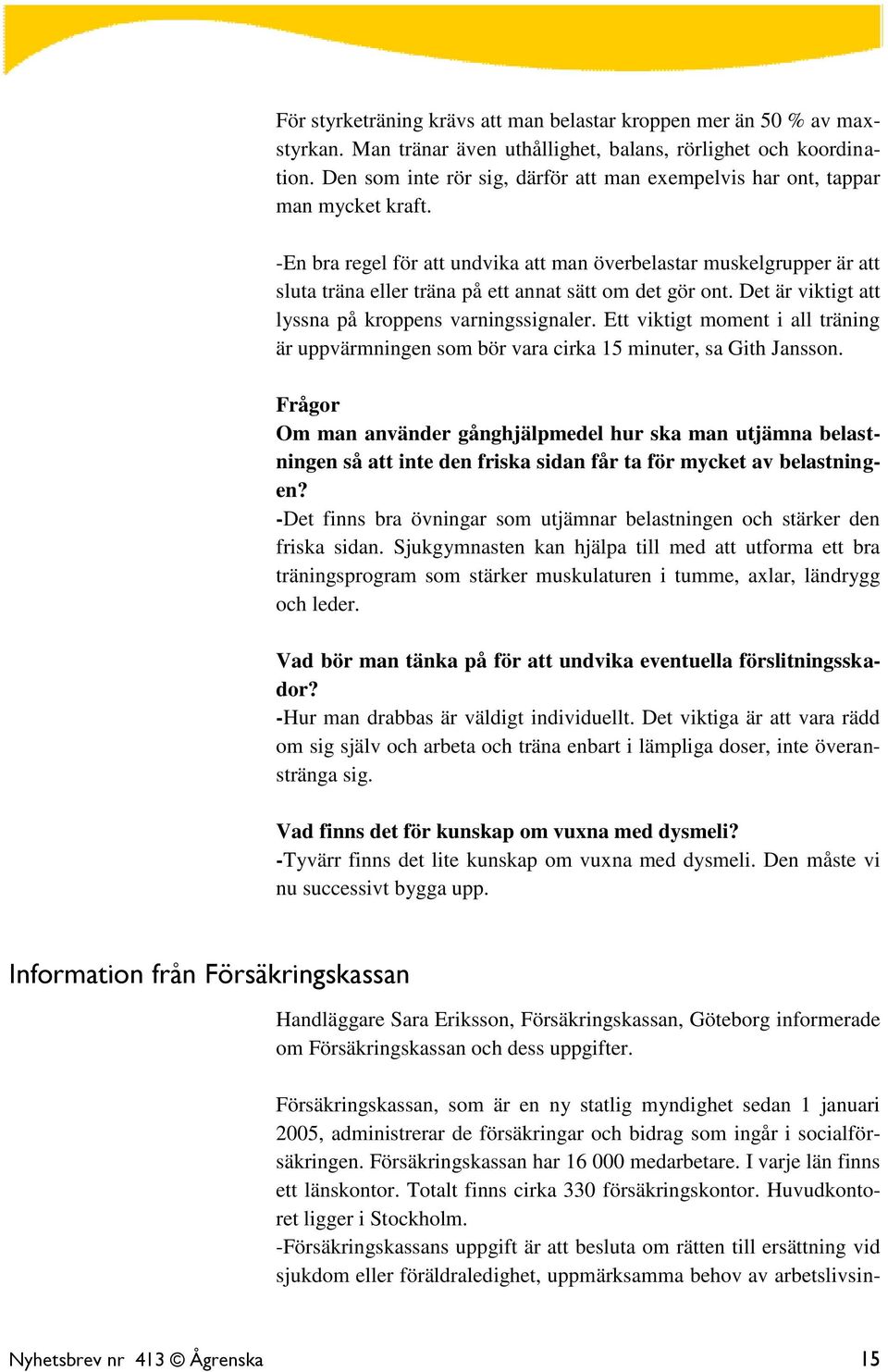 För styrketräning krävs att man belastar kroppen mer än 50 % av maxstyrkan. Man tränar även uthållighet, balans, rörlighet och koordination. Den som inte rör sig, därför att man exempelvis har ont, tappar man mycket kraft.

-En bra regel för att undvika att man överbelastar muskelgrupper är att sluta träna eller träna på ett annat sätt om det gör ont. Det är viktigt att lyssna på kroppens varningssignaler. Ett viktigt moment i all träning är uppvärmningen som bör vara cirka 15 minuter, sa Gith Jansson.

Frågor
Om man använder gånghjälpmedel hur ska man utjämna belastningen så att inte den friska sidan får ta för mycket av belastningen?
-Det finns bra övningar som utjämnar belastningen och stärker den friska sidan. Sjukgymnasten kan hjälpa till med att utforma ett bra träningsprogram som stärker muskulaturen i tumme, axlar, ländrygg och leder.

Vad bör man tänka på för att undvika eventuella förslitningsskador?
-Hur man drabbas är väldigt individuellt. Det viktiga är att vara rädd om sig själv och arbeta och träna enbart i lämpliga doser, inte överanstränga sig.

Vad finns det för kunskap om vuxna med dysmeli?
-Tyvärr finns det lite kunskap om vuxna med dysmeli. Den måste vi nu successivt bygga upp.

Information från Försäkringskassan

Handläggare Sara Eriksson, Försäkringskassan, Göteborg informerade om Försäkringskassan och dess uppgifter.

Försäkringskassan, som är en ny statlig myndighet sedan 1 januari 2005, administrerar de försäkringar och bidrag som ingår i socialförsäkringen. Försäkringskassan har 16 000 medarbetare. I varje län finns ett länskontor. Totalt finns cirka 330 försäkringskontor. Huvudkontoret ligger i Stockholm.
-Försäkringskassans uppgift är att besluta om rätten till ersättning vid sjukdom eller föräldraledighet, uppmärksamma behov av arbetslivsin-

Nyhetsbrev nr 413 © Ågrenska 15